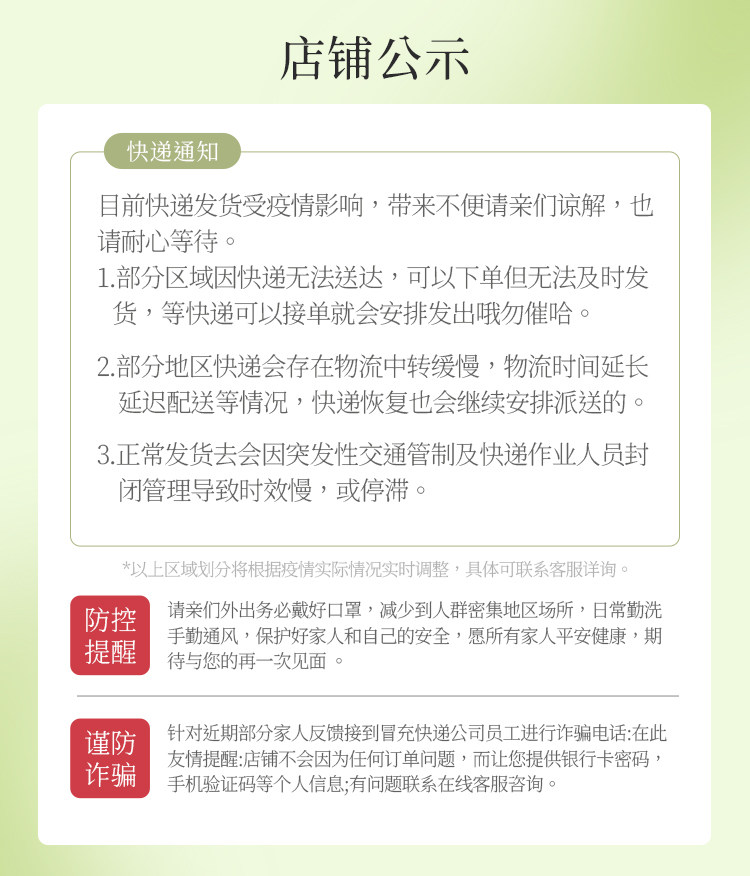 店铺公示

快递通知

目前快递发货受疫情影响，带来不便请亲们谅解，也请耐心等待。

1.部分区域因快递无法送达，可以下单但无法及时发货，等快递可以接单就会安排发出哦勿催哈。

2.部分地区快递会存在物流中转缓慢，物流时间延长延迟配送等情况，快递恢复也会继续安排派送的。

3.正常发货去会因突发性交通管制及快递作业人员封闭管理导致时效慢，或停滞。

*以上区域划分将根据疫情实际情况实时调整，具体可联系客服详询。

防控提醒

请亲们外出务必戴好口罩，减少到人群密集地区场所，日常勤洗手勤通风，保护好家人和自己的安全，愿所有家人平安健康，期待与您的再一次见面 。

谨防诈骗

针对近期部分家人反馈接到冒充快递公司员工进行诈骗电话:在此友情提醒:店铺不会因为任何订单问题，而让您提供银行卡密码，手机验证码等个人信息;有问题联系在线客服咨询。